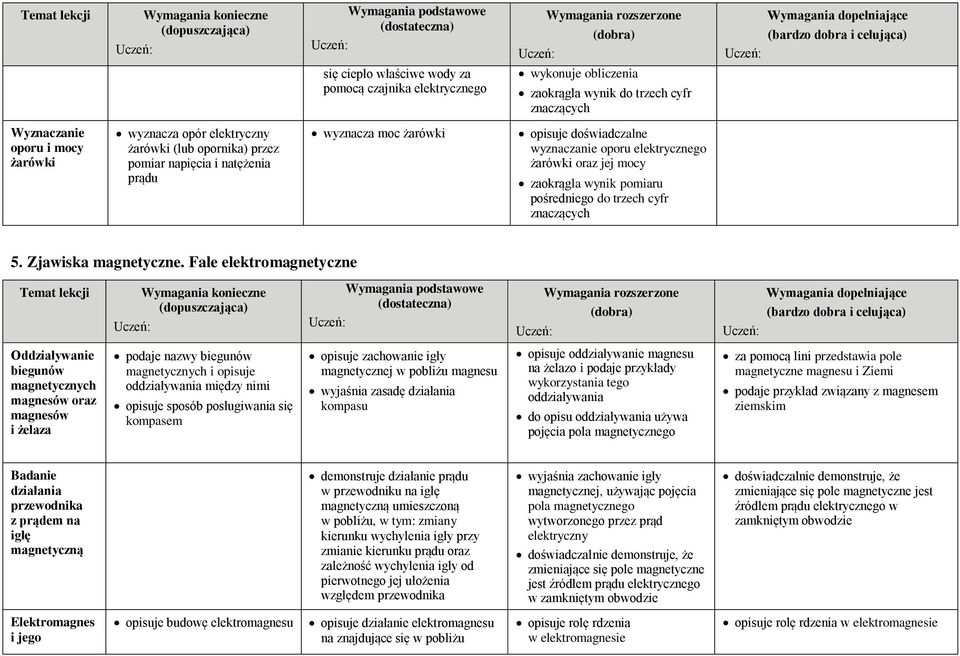 | Temat lekcji | Wymagania konieczne (dopuszczająca) Uczeń: | Wymagania podstawowe (dostateczna) Uczeń: | Wymagania rozszerzone (dobra) Uczeń: | Wymagania dopełniające (bardzo dobra i celująca) Uczeń: |
|---|---|---|---|---|
| | | się ciepło właściwe wody za pomocą czajnika elektrycznego | • wykonuje obliczenia • zaokrągla wynik do trzech cyfr znaczących | |
| Wyznaczanie oporu i mocy żarówki | • wyznacza opór elektryczny żarówki (lub opornika) przez pomiar napięcia i natężenia prądu | • wyznacza moc żarówki | • opisuje doświadczalne wyznaczanie oporu elektrycznego żarówki oraz jej mocy • zaokrągla wynik pomiaru pośredniego do trzech cyfr znaczących | |

5. Zjawiska magnetyczne. Fale elektromagnetyczne

| Temat lekcji | Wymagania konieczne (dopuszczająca) Uczeń: | Wymagania podstawowe (dostateczna) Uczeń: | Wymagania rozszerzone (dobra) Uczeń: | Wymagania dopełniające (bardzo dobra i celująca) Uczeń: |
|---|---|---|---|---|
| Oddziaływanie biegunów magnetycznych magnesów oraz magnesów i żelaza | • podaje nazwy biegunów magnetycznych i opisuje oddziaływania między nimi • opisuje sposób posługiwania się kompasem | • opisuje zachowanie igły magnetycznej w pobliżu magnesu • wyjaśnia zasadę działania kompasu | • opisuje oddziaływanie magnesu na żelazo i podaje przykłady wykorzystania tego oddziaływania • do opisu oddziaływania używa pojęcia pola magnetycznego | • za pomocą linii przedstawia pole magnetyczne magnesu i Ziemi • podaje przykład związany z magnesem ziemskim |
| Badanie działania przewodnika z prądem na igłę magnetyczną | | • demonstruje działanie prądu w przewodniku na igłę magnetyczną umieszczoną w pobliżu, w tym: zmiany kierunku wychylenia igły przy zmianie kierunku prądu oraz zależność wychylenia igły od pierwotnego jej ułożenia względem przewodnika | • wyjaśnia zachowanie igły magnetycznej, używając pojęcia pola magnetycznego wytworzonego przez prąd elektryczny • doświadczalnie demonstruje, że zmieniające się pole magnetyczne jest źródłem prądu elektrycznego w zamkniętym obwodzie | • doświadczalnie demonstruje, że zmieniające się pole magnetyczne jest źródłem prądu elektrycznego w zamkniętym obwodzie |
| Elektromagnes i jego | • opisuje budowę elektromagnesu | • opisuje działanie elektromagnesu na znajdujące się w pobliżu | • opisuje rolę rdzenia w elektromagnesie | • opisuje rolę rdzenia w elektromagnesie |